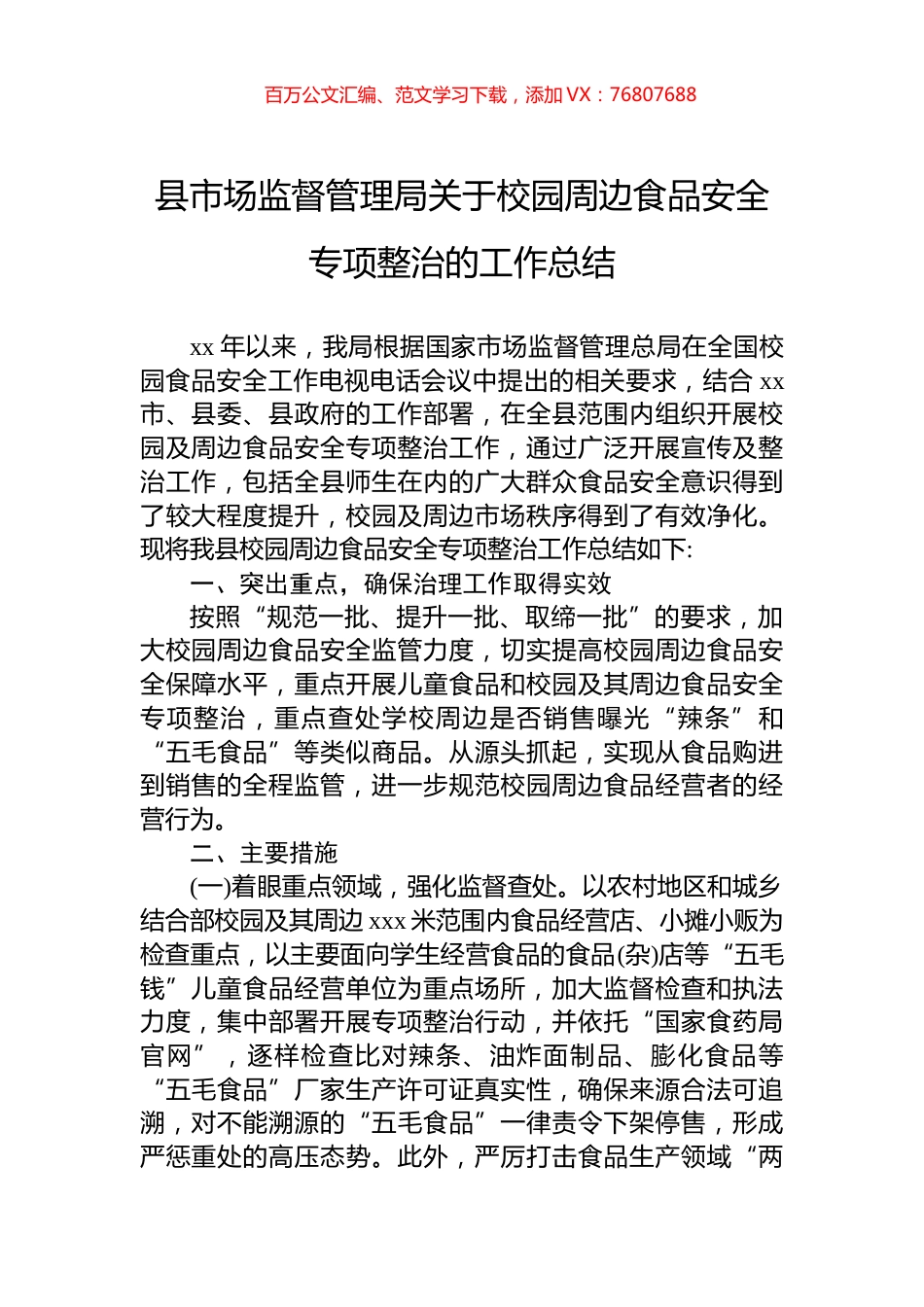 百万公文汇编、范文学习下载，添加 VX：76807688

县市场监督管理局关于校园周边食品安全专项整治的工作总结

xx 年以来，我局根据国家市场监督管理总局在全国校园食品安全工作电视电话会议中提出的相关要求，结合 xx 市、县委、县政府的工作部署，在全县范围内组织开展校园及周边食品安全专项整治工作，通过广泛开展宣传及整治工作，包括全县师生在内的广大群众食品安全意识得到了较大程度提升，校园及周边市场秩序得到了有效净化。现将我县校园周边食品安全专项整治工作总结如下:

一、突出重点，确保治理工作取得实效

按照“规范一批、提升一批、取缔一批”的要求，加大校园周边食品安全监管力度，切实提高校园周边食品安全保障水平，重点开展儿童食品和校园及其周边食品安全专项整治，重点查处学校周边是否销售曝光“辣条”和“五毛食品”等类似商品。从源头抓起，实现从食品购进到销售的全程监管，进一步规范校园周边食品经营者的经营行为。

二、主要措施

(一)着眼重点领域，强化监督查处。以农村地区和城乡结合部校园及其周边 xxx 米范围内食品经营店、小摊小贩为检查重点，以主要面向学生经营食品的食品(杂)店等“五毛钱”儿童食品经营单位为重点场所，加大监督检查和执法力度，集中部署开展专项整治行动，并依托“国家食药局官网”，逐样检查比对辣条、油炸面制品、膨化食品等“五毛食品”厂家生产许可证真实性，确保来源合法可追溯，对不能溯源的“五毛食品”一律责令下架停售，形成严惩重处的高压态势。此外，严厉打击食品生产领域“两